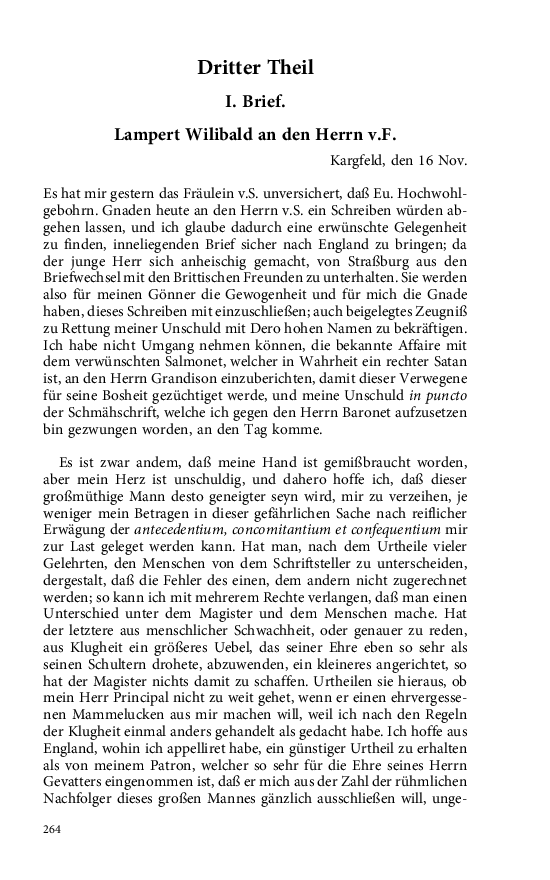 Dritter Theil

I. Brief.

Lampert Wilibald an den Herrn v.F.

Kargfeld, den 16 Nov.

Es hat mir gestern das Fräulein v.S. unversichert, daß Eu. Hochwohlgebohrn. Gnaden heute an den Herrn v.S. ein Schreiben würden abgehen lassen, und ich glaube dadurch eine erwünschte Gelegenheit zu finden, inneliegenden Brief sicher nach England zu bringen; da der junge Herr sich anheischig gemacht, von Straßburg aus den Briefwechsel mit den Brittischen Freunden zu unterhalten. Sie werden also für meinen Gönner die Gewogenheit und für mich die Gnade haben, dieses Schreiben mit einzuschließen; auch beigelegtes Zeugniß zu Rettung meiner Unschuld mit Dero hohen Namen zu bekräftigen. Ich habe nicht Umgang nehmen können, die bekannte Affaire mit dem verwünschten Salmonet, welcher in Wahrheit ein rechter Satan ist, an den Herrn Grandison einzuberichten, damit dieser Verwegene für seine Bosheit gezüchtiget werde, und meine Unschuld in puncto der Schmähschrift, welche ich gegen den Herrn Baronet aufzusetzen bin gezwungen worden, an den Tag komme.

Es ist zwar andem, daß meine Hand ist gemißbraucht worden, aber mein Herz ist unschuldig, und dahero hoffe ich, daß dieser großmüthige Mann desto geneigter seyn wird, mir zu verzeihen, je weniger mein Betragen in dieser gefährlichen Sache nach reiflicher Erwägung der antecedentium, concomitantium et confequentium mir zur Last geleget werden kann. Hat man, nach dem Urtheile vieler Gelehrten, den Menschen von dem Schriftsteller zu unterscheiden, dergestalt, daß die Fehler des einen, dem andern nicht zugerechnet werden; so kann ich mit mehrerem Rechte verlangen, daß man einen Unterschied unter dem Magister und dem Menschen mache. Hat der letztere aus menschlicher Schwachheit, oder genauer zu reden, aus Klugheit ein größeres Uebel, das seiner Ehre eben so sehr als seinen Schultern drohete, abzuwenden, ein kleineres angerichtet, so hat der Magister nichts damit zu schaffen. Urtheilen sie hieraus, ob mein Herr Principal nicht zu weit gehet, wenn er einen ehrvergessenen Mammelucken aus mir machen will, weil ich nach den Regeln der Klugheit einmal anders gehandelt als gedacht habe. Ich hoffe aus England, wohin ich appelliret habe, ein günstiger Urtheil zu erhalten als von meinem Patron, welcher so sehr für die Ehre seines Herrn Gevatters eingenommen ist, daß er mich aus der Zahl der rühmlichen Nachfolger dieses großen Mannes gänzlich ausschließen will, unge-

264